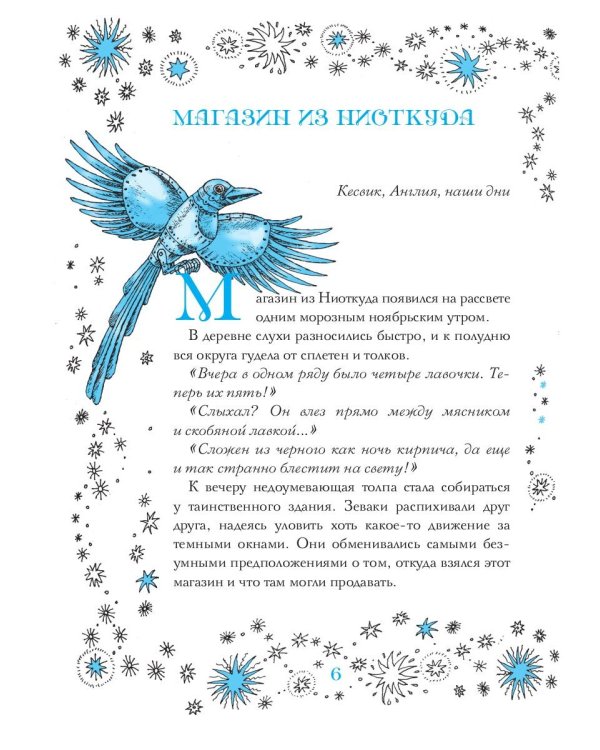 МАГАЗИН ИЗ НИОТКУДА

Кесвик, Англия, наши дни

Магазин из Ниоткуда появился на рассвете одним морозным ноябрьским утром.

В деревне слухи разносились быстро, и к полудню вся округа гудела от сплетен и толков.

«Вчера в одном ряду было четыре лавочки. Теперь их пять!»

«Слыхал? Он влез прямо между мясником и скобяной лавкой...»

«Сложен из черного как ночь кирпича, да еще и так странно блестит на свету!»

К вечеру недоумевающая толпа стала собираться у таинственного здания. Зеваки распихивали друг друга, надеясь уловить хоть какое-то движение за темными окнами. Они обменивались самыми безумными предположениями о том, откуда взялся этот магазин и что там могли продавать.

6